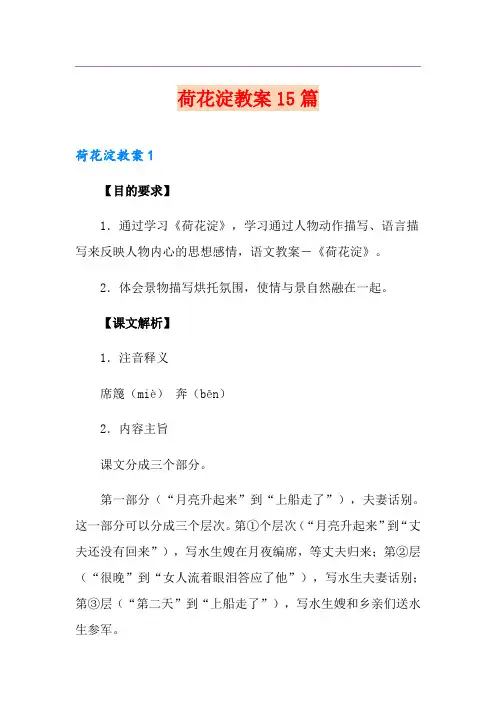 荷花淀教案15篇

荷花淀教案1

【目的要求】

1．通过学习《荷花淀》，学习通过人物动作描写、语言描写来反映人物内心的思想感情，语文教案－《荷花淀》。

2．体会景物描写烘托氛围，使情与景自然融在一起。

【课文解析】

1．注音释义

席篾（miè） 奔（bēn）

2．内容主旨

课文分成三个部分。

第一部分（“月亮升起来”到“上船走了”），夫妻话别。这一部分可以分成三个层次。第①个层次（“月亮升起来”到“丈夫还没有回来”），写水生嫂在月夜编席，等丈夫归来；第②层（“很晚”到“女人流着眼泪答应了他”），写水生夫妻话别；第③层（“第二天”到“上船走了”），写水生嫂和乡亲们送水生参军。